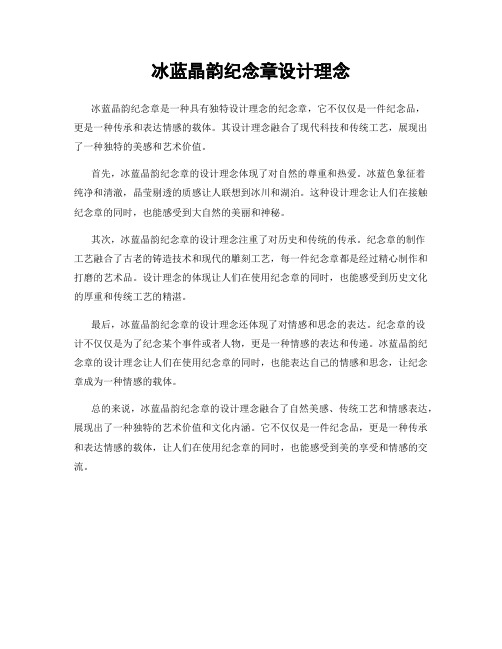 冰蓝晶韵纪念章设计理念

冰蓝晶韵纪念章是一种具有独特设计理念的纪念章，它不仅仅是一件纪念品，更是一种传承和表达情感的载体。其设计理念融合了现代科技和传统工艺，展现出了一种独特的美感和艺术价值。

首先，冰蓝晶韵纪念章的设计理念体现了对自然的尊重和热爱。冰蓝色象征着纯净和清澈，晶莹剔透的质感让人联想到冰川和湖泊。这种设计理念让人们在接触纪念章的同时，也能感受到大自然的美丽和神秘。

其次，冰蓝晶韵纪念章的设计理念注重了对历史和传统的传承。纪念章的制作工艺融合了古老的铸造技术和现代的雕刻工艺，每一件纪念章都是经过精心制作和打磨的艺术品。设计理念的体现让人们在使用纪念章的同时，也能感受到历史文化的厚重和传统工艺的精湛。

最后，冰蓝晶韵纪念章的设计理念还体现了对情感和思念的表达。纪念章的设计不仅仅是为了纪念某个事件或者人物，更是一种情感的表达和传递。冰蓝晶韵纪念章的设计理念让人们在使用纪念章的同时，也能表达自己的情感和思念，让纪念章成为一种情感的载体。

总的来说，冰蓝晶韵纪念章的设计理念融合了自然美感、传统工艺和情感表达，展现出了一种独特的艺术价值和文化内涵。它不仅仅是一件纪念品，更是一种传承和表达情感的载体，让人们在使用纪念章的同时，也能感受到美的享受和情感的交流。